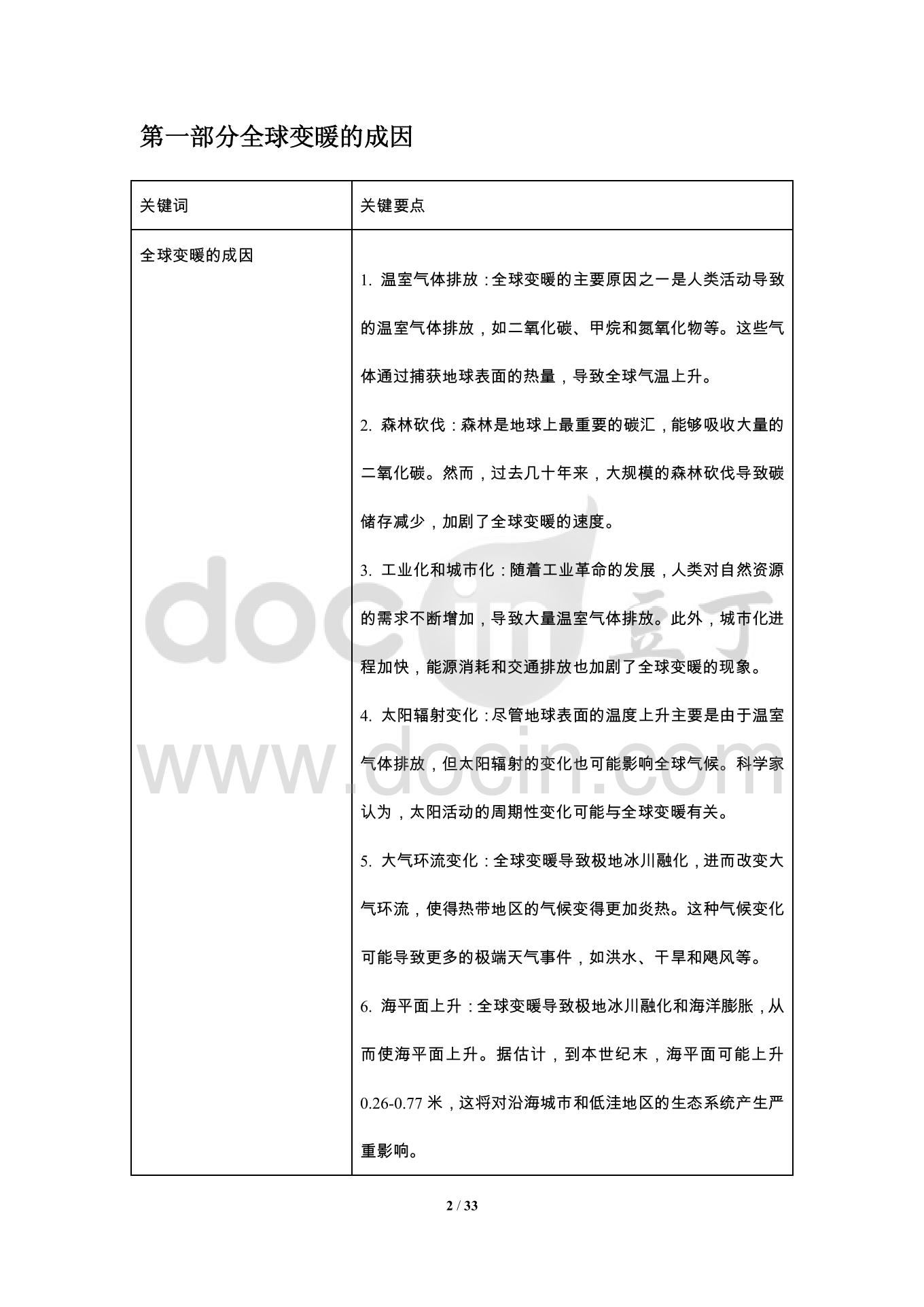 第一部分全球变暖的成因

| 关键词 | 关键要点 |
|---|---|
| 全球变暖的成因 | 1. 温室气体排放：全球变暖的主要原因之一是人类活动导致的温室气体排放，如二氧化碳、甲烷和氮氧化物等。这些气体通过捕获地球表面的热量，导致全球气温上升。<br>2. 森林砍伐：森林是地球上最重要的碳汇，能够吸收大量的二氧化碳。然而，过去几十年来，大规模的森林砍伐导致碳储存减少，加剧了全球变暖的速度。<br>3. 工业化和城市化：随着工业革命的发展，人类对自然资源的需求不断增加，导致大量温室气体排放。此外，城市化进程加快，能源消耗和交通排放也加剧了全球变暖的现象。<br>4. 太阳辐射变化：尽管地球表面的温度上升主要是由于温室气体排放，但太阳辐射的变化也可能影响全球气候。科学家认为，太阳活动的周期性变化可能与全球变暖有关。<br>5. 大气环流变化：全球变暖导致极地冰川融化，进而改变大气环流，使得热带地区的气候变得更加炎热。这种气候变化可能导致更多的极端天气事件，如洪水、干旱和飓风等。<br>6. 海平面上升：全球变暖导致极地冰川融化和海洋膨胀，从而使海平面上升。据估计，到本世纪末，海平面可能上升 0.26-0.77 米，这将对沿海城市和低洼地区的生态系统产生严重影响。 |

docin 豆丁
www.docin.com

2 / 33